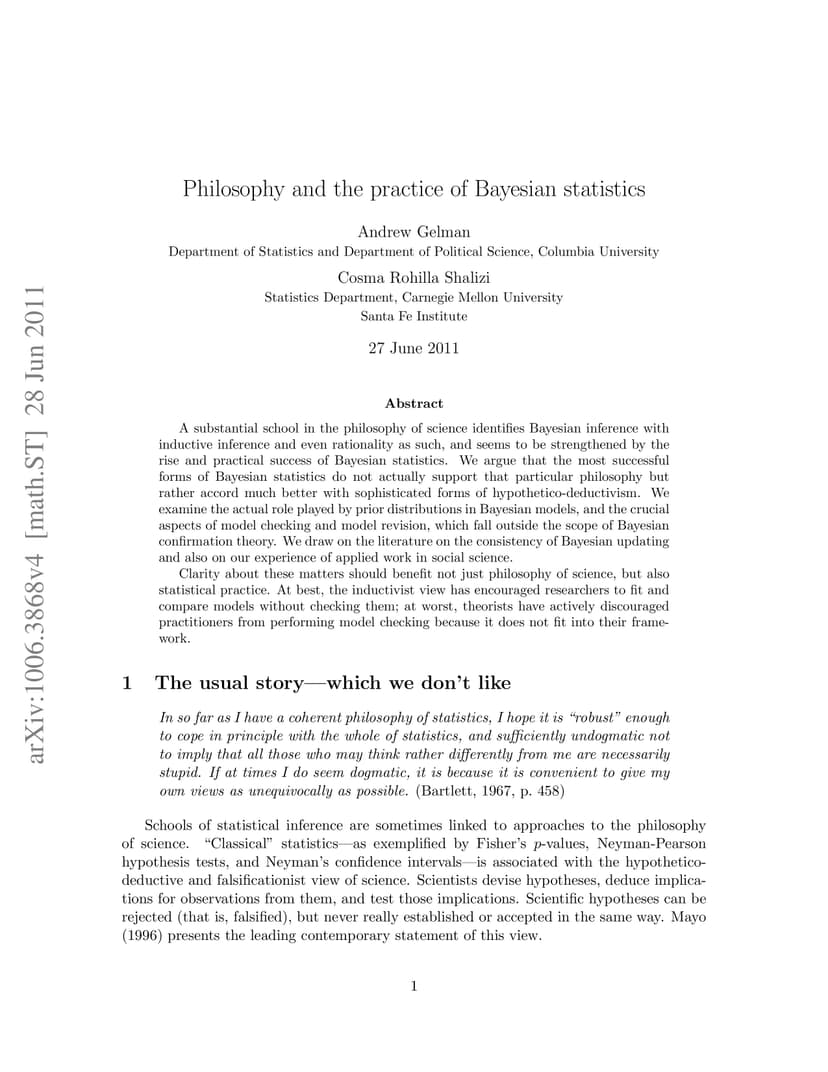 arXiv:1006.3868v4 [math.ST] 28 Jun 2011

Philosophy and the practice of Bayesian statistics

Andrew Gelman
Department of Statistics and Department of Political Science, Columbia University

Cosma Rohilla Shalizi
Statistics Department, Carnegie Mellon University
Santa Fe Institute

27 June 2011

Abstract

A substantial school in the philosophy of science identifies Bayesian inference with inductive inference and even rationality as such, and seems to be strengthened by the rise and practical success of Bayesian statistics. We argue that the most successful forms of Bayesian statistics do not actually support that particular philosophy but rather accord much better with sophisticated forms of hypothetico-deductivism. We examine the actual role played by prior distributions in Bayesian models, and the crucial aspects of model checking and model revision, which fall outside the scope of Bayesian confirmation theory. We draw on the literature on the consistency of Bayesian updating and also on our experience of applied work in social science.

Clarity about these matters should benefit not just philosophy of science, but also statistical practice. At best, the inductivist view has encouraged researchers to fit and compare models without checking them; at worst, theorists have actively discouraged practitioners from performing model checking because it does not fit into their framework.

1 The usual story—which we don't like

In so far as I have a coherent philosophy of statistics, I hope it is "robust" enough to cope in principle with the whole of statistics, and sufficiently undogmatic not to imply that all those who may think rather differently from me are necessarily stupid. If at times I do seem dogmatic, it is because it is convenient to give my own views as unequivocally as possible. (Bartlett, 1967, p. 458)

Schools of statistical inference are sometimes linked to approaches to the philosophy of science. "Classical" statistics—as exemplified by Fisher's $p$-values, Neyman-Pearson hypothesis tests, and Neyman's confidence intervals—is associated with the hypothetico-deductive and falsificationist view of science. Scientists devise hypotheses, deduce implications for observations from them, and test those implications. Scientific hypotheses can be rejected (that is, falsified), but never really established or accepted in the same way. Mayo (1996) presents the leading contemporary statement of this view.

1